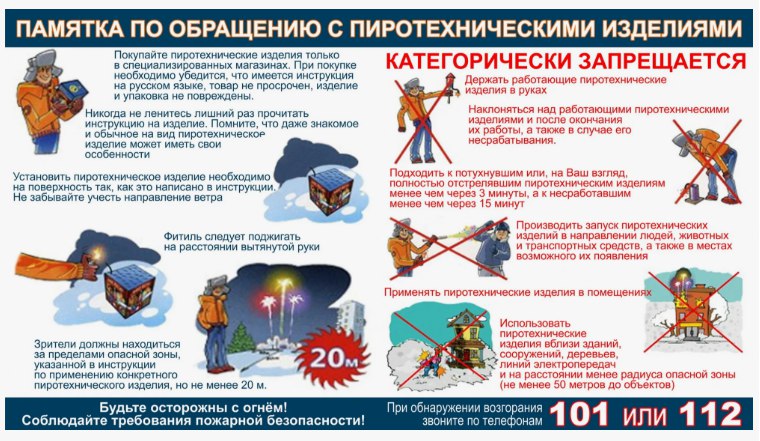 ПАМЯТКА ПО ОБРАЩЕНИЮ С ПИРОТЕХНИЧЕСКИМИ ИЗДЕЛИЯМИ

Покупайте пиротехнические изделия только в специализированных магазинах. При покупке необходимо убедится, что имеется инструкция на русском языке, товар не просрочен, изделие и упаковка не повреждены.

Никогда не ленитесь лишний раз прочитать инструкцию на изделие. Помните, что даже знакомое и обычное на вид пиротехническое изделие может иметь свои особенности

Установить пиротехническое изделие необходимо на поверхность так, как это написано в инструкции. Не забывайте учесть направление ветра

Фитиль следует поджигать на расстоянии вытянутой руки

Зрители должны находиться за пределами опасной зоны, указанной в инструкции по применению конкретного пиротехнического изделия, но не менее 20 м.

20м

КАТЕГОРИЧЕСКИ ЗАПРЕЩАЕТСЯ

Держать работающие пиротехнические изделия в руках

Наклоняться над работающими пиротехническими изделиями и после окончания их работы, а также в случае его несрабатывания.

Подходить к потухнувшим или, на Ваш взгляд, полностью отстрелявшим пиротехническим изделиям менее чем через 3 минуты, а к несработавшим менее чем через 15 минут

Производить запуск пиротехнических изделий в направлении людей, животных и транспортных средств, а также в местах возможного их появления

Применять пиротехнические изделия в помещениях

Использовать пиротехнические изделия вблизи зданий, сооружений, деревьев, линий электропередач и на расстоянии менее радиуса опасной зоны (не менее 50 метров до объектов)

Будьте осторожны с огнём!
Соблюдайте требования пожарной безопасности!

При обнаружении возгорания звоните по телефонам 101 или 112